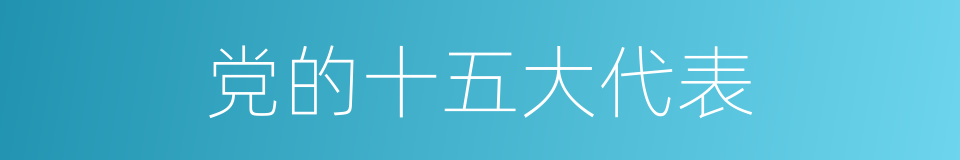 党的十五大代表